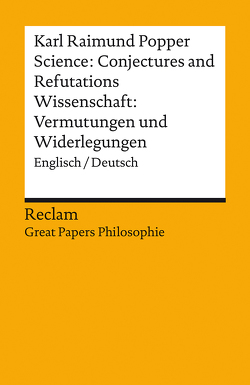 Karl Raimund Popper
Science: Conjectures and Refutations
Wissenschaft: Vermutungen und Widerlegungen
Englisch / Deutsch

Reclam
Great Papers Philosophie